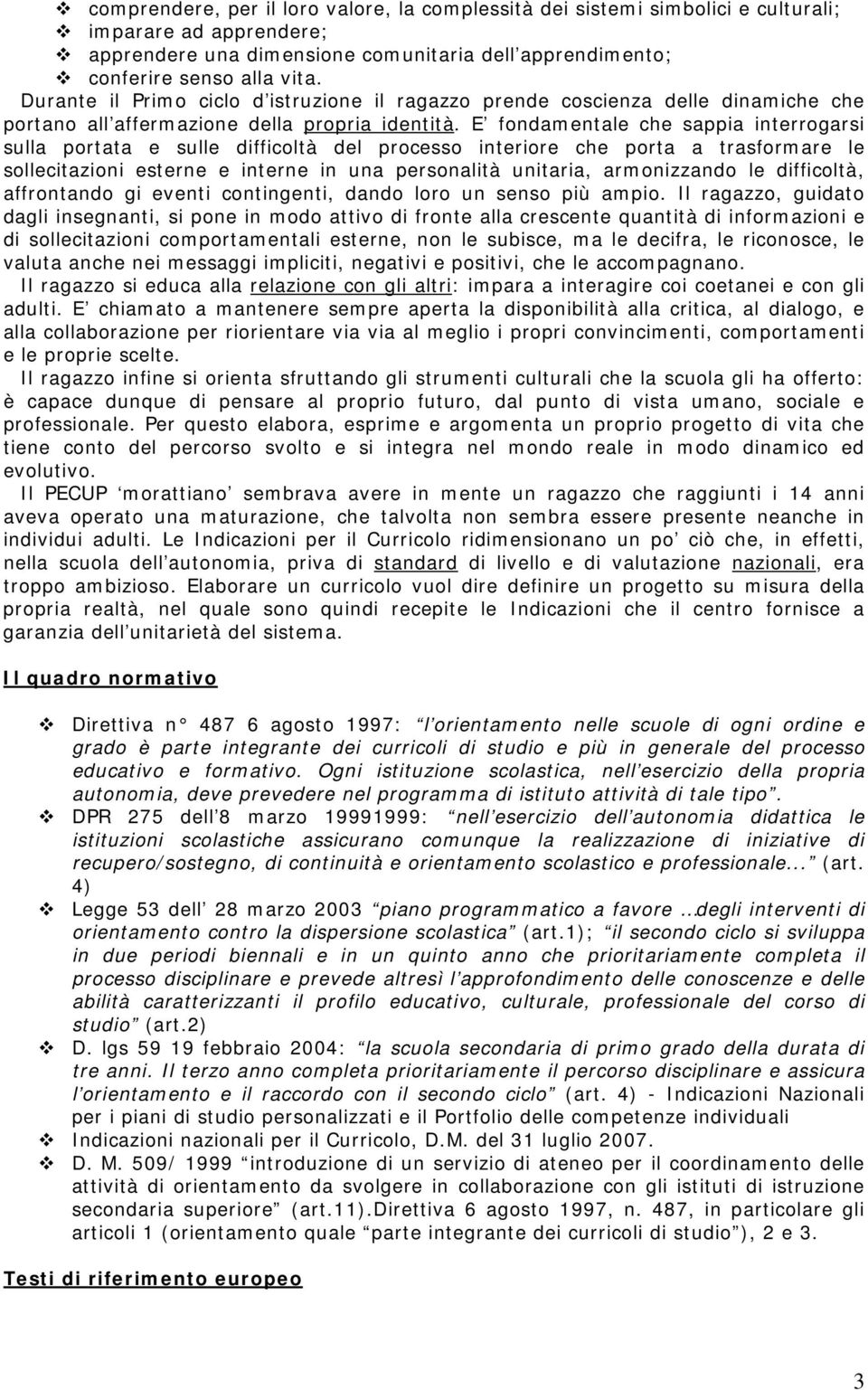 ❖ comprendere, per il loro valore, la complessità dei sistemi simbolici e culturali;
❖ imparare ad apprendere;
❖ apprendere una dimensione comunitaria dell'apprendimento;
❖ conferire senso alla vita.

Durante il Primo ciclo d'istruzione il ragazzo prende coscienza delle dinamiche che portano all'affermazione della propria identità. E' fondamentale che sappia interrogarsi sulla portata e sulle difficoltà del processo interiore che porta a trasformare le sollecitazioni esterne e interne in una personalità unitaria, armonizzando le difficoltà, affrontando gi eventi contingenti, dando loro un senso più ampio. Il ragazzo, guidato dagli insegnanti, si pone in modo attivo di fronte alla crescente quantità di informazioni e di sollecitazioni comportamentali esterne, non le subisce, ma le decifra, le riconosce, le valuta anche nei messaggi impliciti, negativi e positivi, che le accompagnano.

Il ragazzo si educa alla relazione con gli altri: impara a interagire coi coetanei e con gli adulti. E' chiamato a mantenere sempre aperta la disponibilità alla critica, al dialogo, e alla collaborazione per riorientare via via al meglio i propri convincimenti, comportamenti e le proprie scelte.

Il ragazzo infine si orienta sfruttando gli strumenti culturali che la scuola gli ha offerto: è capace dunque di pensare al proprio futuro, dal punto di vista umano, sociale e professionale. Per questo elabora, esprime e argomenta un proprio progetto di vita che tiene conto del percorso svolto e si integra nel mondo reale in modo dinamico ed evolutivo.

Il PECUP 'morattiano' sembrava avere in mente un ragazzo che raggiunti i 14 anni aveva operato una maturazione, che talvolta non sembra essere presente neanche in individui adulti. Le Indicazioni per il Curricolo ridimensionano un po' ciò che, in effetti, nella scuola dell'autonomia, priva di standard di livello e di valutazione nazionali, era troppo ambizioso. Elaborare un curricolo vuol dire definire un progetto su misura della propria realtà, nel quale sono quindi recepite le Indicazioni che il centro fornisce a garanzia dell'unitarietà del sistema.

Il quadro normativo

❖ Direttiva n° 487 6 agosto 1997: "l'orientamento nelle scuole di ogni ordine e grado è parte integrante dei curricoli di studio e più in generale del processo educativo e formativo. Ogni istituzione scolastica, nell'esercizio della propria autonomia, deve prevedere nel programma di istituto attività di tale tipo".
❖ DPR 275 dell'8 marzo 19991999: "nell'esercizio dell'autonomia didattica le istituzioni scolastiche assicurano comunque la realizzazione di iniziative di recupero/sostegno, di continuità e orientamento scolastico e professionale..." (art. 4)
❖ Legge 53 dell' 28 marzo 2003 "piano programmatico a favore …degli interventi di orientamento contro la dispersione scolastica" (art.1); "il secondo ciclo si sviluppa in due periodi biennali e in un quinto anno che prioritariamente completa il processo disciplinare e prevede altresì l'approfondimento delle conoscenze e delle abilità caratterizzanti il profilo educativo, culturale, professionale del corso di studio" (art.2)
❖ D. lgs 59 19 febbraio 2004: "la scuola secondaria di primo grado della durata di tre anni. Il terzo anno completa prioritariamente il percorso disciplinare e assicura l'orientamento e il raccordo con il secondo ciclo" (art. 4) - Indicazioni Nazionali per i piani di studio personalizzati e il Portfolio delle competenze individuali
❖ Indicazioni nazionali per il Curricolo, D.M. del 31 luglio 2007.
❖ D. M. 509/ 1999 "introduzione di un servizio di ateneo per il coordinamento delle attività di orientamento da svolgere in collaborazione con gli istituti di istruzione secondaria superiore" (art.11).Direttiva 6 agosto 1997, n. 487, in particolare gli articoli 1 (orientamento quale "parte integrante dei curricoli di studio"), 2 e 3.

Testi di riferimento europeo

3